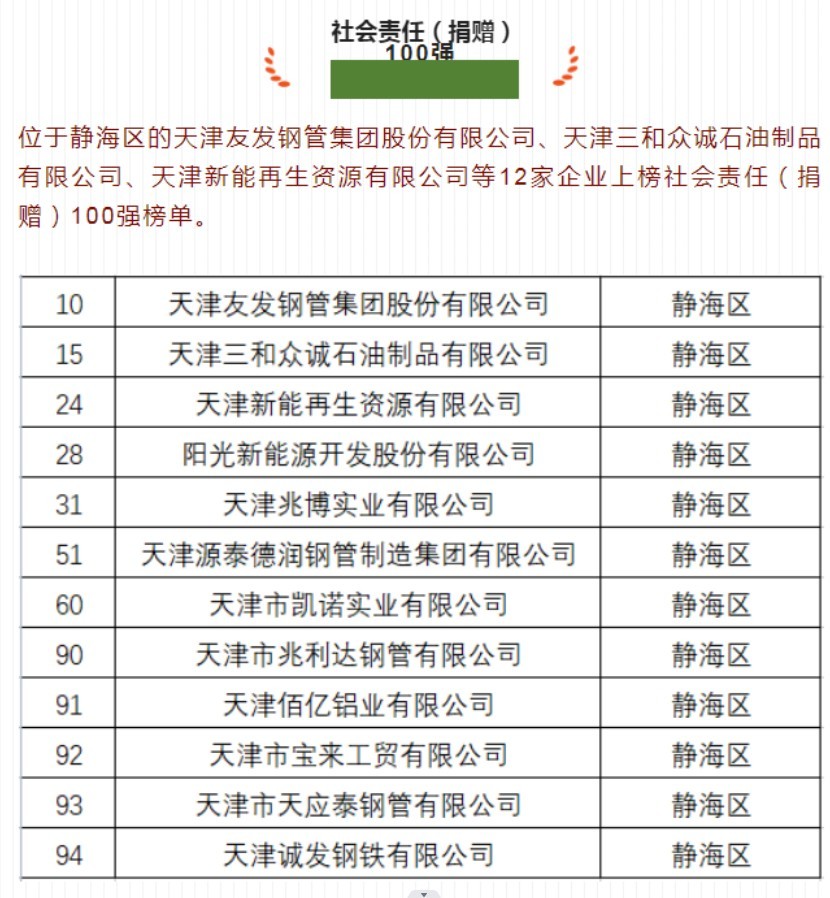 社会责任（捐赠）
100强

位于静海区的天津友发钢管集团股份有限公司、天津三和众诚石油制品有限公司、天津新能再生资源有限公司等12家企业上榜社会责任（捐赠）100强榜单。

| 10 | 天津友发钢管集团股份有限公司 | 静海区 |
|---|---|---|
| 15 | 天津三和众诚石油制品有限公司 | 静海区 |
| 24 | 天津新能再生资源有限公司 | 静海区 |
| 28 | 阳光新能源开发股份有限公司 | 静海区 |
| 31 | 天津兆博实业有限公司 | 静海区 |
| 51 | 天津源泰德润钢管制造集团有限公司 | 静海区 |
| 60 | 天津市凯诺实业有限公司 | 静海区 |
| 90 | 天津市兆利达钢管有限公司 | 静海区 |
| 91 | 天津佰亿铝业有限公司 | 静海区 |
| 92 | 天津市宝来工贸有限公司 | 静海区 |
| 93 | 天津市天应泰钢管有限公司 | 静海区 |
| 94 | 天津诚发钢铁有限公司 | 静海区 |